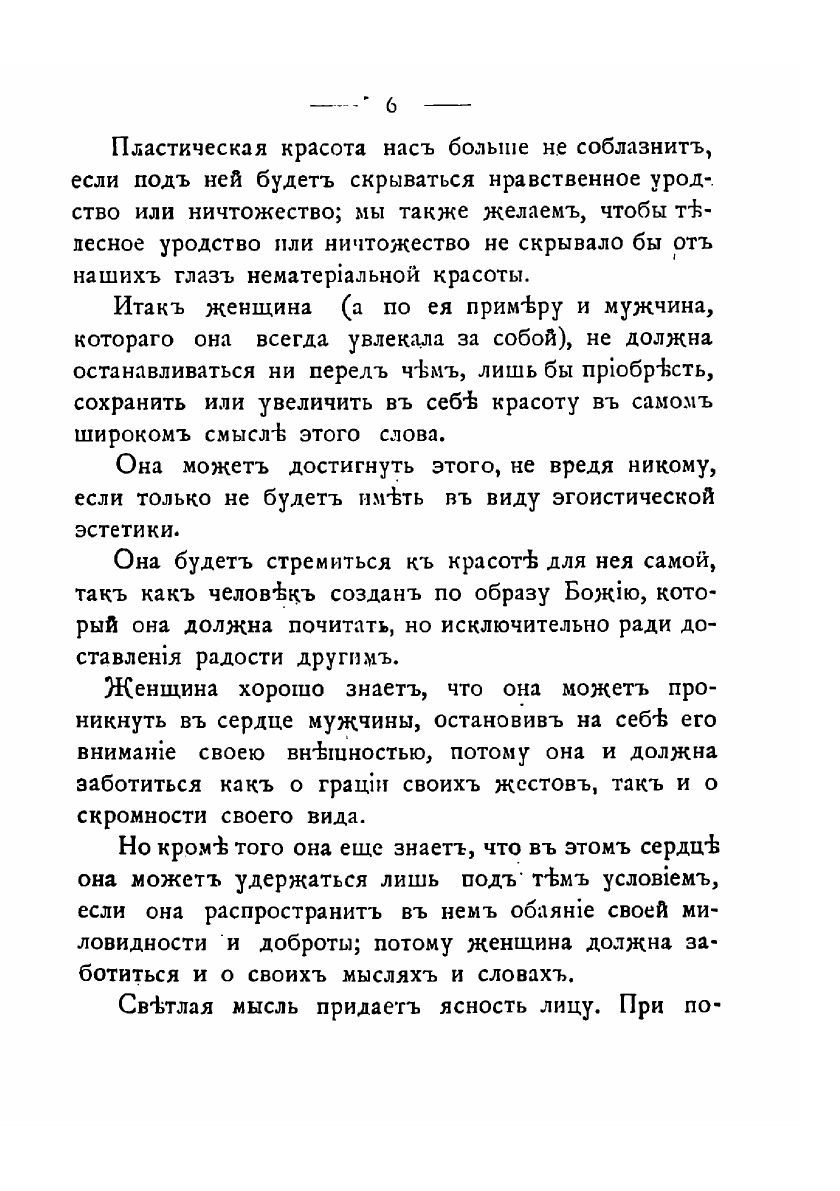 — 6 —

Пластическая красота насъ больше не соблазнитъ, если подъ ней будетъ скрываться нравственное уродство или ничтожество; мы также желаемъ, чтобы тѣлесное уродство или ничтожество не скрывало бы отъ нашихъ глазъ нематеріальной красоты.

Итакъ женщина (а по ея примѣру и мужчина, котораго она всегда увлекала за собой), не должна останавливаться ни передъ чѣмъ, лишь бы пріобрѣсть, сохранить или увеличить въ себѣ красоту въ самомъ широкомъ смыслѣ этого слова.

Она можетъ достигнуть этого, не вредя никому, если только не будетъ имѣть въ виду эгоистической эстетики.

Она будетъ стремиться къ красотѣ для нея самой, такъ какъ человѣкъ созданъ по образу Божію, который она должна почитать, но исключительно ради доставленія радости другимъ.

Женщина хорошо знаетъ, что она можетъ проникнуть въ сердце мужчины, остановивъ на себѣ его вниманіе своею внѣшностью, потому она и должна заботиться какъ о граціи своихъ жестовъ, такъ и о скромности своего вида.

Но кромѣ того она еще знаетъ, что въ этомъ сердцѣ она можетъ удержаться лишь подъ тѣмъ условіемъ, если она распространитъ въ немъ обаяніе своей миловидности и доброты; потому женщина должна заботиться и о своихъ мысляхъ и словахъ.

Свѣтлая мысль придаетъ ясность лицу. При по-